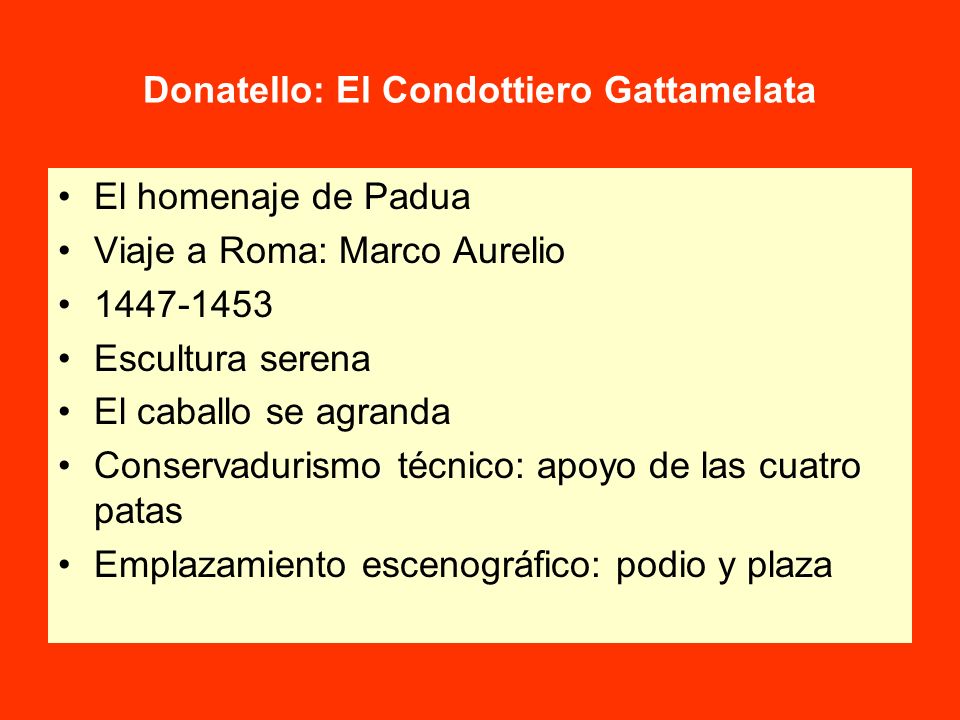 Donatello: El Condottiero Gattamelata

• El homenaje de Padua
• Viaje a Roma: Marco Aurelio
• 1447-1453
• Escultura serena
• El caballo se agranda
• Conservadurismo técnico: apoyo de las cuatro patas
• Emplazamiento escenográfico: podio y plaza